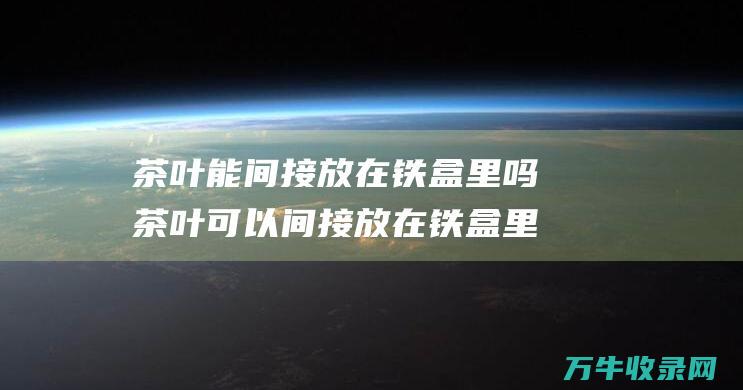 茶叶能间接放在铁盒里吗
茶叶可以间接放在铁盒里

万牛收录网